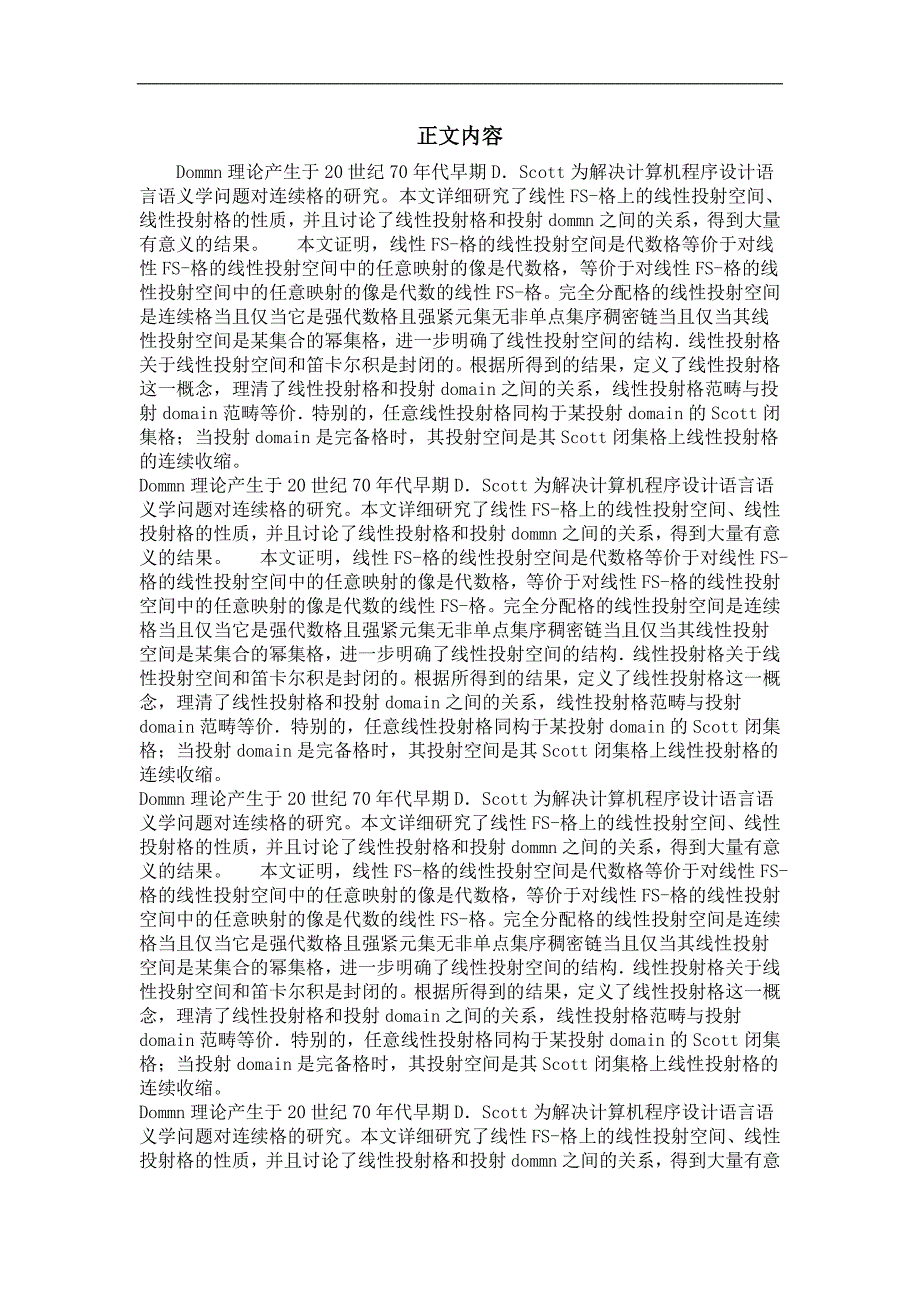 正文内容

Dommn 理论产生于 20 世纪 70 年代早期 D. Scott 为解决计算机程序设计语言语义学问题对连续格的研究。本文详细研究了线性 FS-格上的线性投射空间、线性投射格的性质，并且讨论了线性投射格和投射 dommn 之间的关系，得到大量有意义的结果。　本文证明，线性 FS-格的线性投射空间是代数格等价于对线性 FS-格的线性投射空间中的任意映射的像是代数格，等价于对线性 FS-格的线性投射空间中的任意映射的像是代数的线性 FS-格。完全分配格的线性投射空间是连续格当且仅当它是强代数格且强紧元集无非单点集序稠密链当且仅当其线性投射空间是某集合的幂集格，进一步明确了线性投射空间的结构. 线性投射格关于线性投射空间和笛卡尔积是封闭的。根据所得到的结果，定义了线性投射格这一概念，理清了线性投射格和投射 domain 之间的关系，线性投射格范畴与投射 domain 范畴等价. 特别的，任意线性投射格同构于某投射 domain 的 Scott 闭集格；当投射 domain 是完备格时，其投射空间是其 Scott 闭集格上线性投射格的连续收缩。
Dommn 理论产生于 20 世纪 70 年代早期 D. Scott 为解决计算机程序设计语言语义学问题对连续格的研究。本文详细研究了线性 FS-格上的线性投射空间、线性投射格的性质，并且讨论了线性投射格和投射 dommn 之间的关系，得到大量有意义的结果。　本文证明，线性 FS-格的线性投射空间是代数格等价于对线性 FS-格的线性投射空间中的任意映射的像是代数格，等价于对线性 FS-格的线性投射空间中的任意映射的像是代数的线性 FS-格。完全分配格的线性投射空间是连续格当且仅当它是强代数格且强紧元集无非单点集序稠密链当且仅当其线性投射空间是某集合的幂集格，进一步明确了线性投射空间的结构. 线性投射格关于线性投射空间和笛卡尔积是封闭的。根据所得到的结果，定义了线性投射格这一概念，理清了线性投射格和投射 domain 之间的关系，线性投射格范畴与投射 domain 范畴等价. 特别的，任意线性投射格同构于某投射 domain 的 Scott 闭集格；当投射 domain 是完备格时，其投射空间是其 Scott 闭集格上线性投射格的连续收缩。
Dommn 理论产生于 20 世纪 70 年代早期 D. Scott 为解决计算机程序设计语言语义学问题对连续格的研究。本文详细研究了线性 FS-格上的线性投射空间、线性投射格的性质，并且讨论了线性投射格和投射 dommn 之间的关系，得到大量有意义的结果。　本文证明，线性 FS-格的线性投射空间是代数格等价于对线性 FS-格的线性投射空间中的任意映射的像是代数格，等价于对线性 FS-格的线性投射空间中的任意映射的像是代数的线性 FS-格。完全分配格的线性投射空间是连续格当且仅当它是强代数格且强紧元集无非单点集序稠密链当且仅当其线性投射空间是某集合的幂集格，进一步明确了线性投射空间的结构. 线性投射格关于线性投射空间和笛卡尔积是封闭的。根据所得到的结果，定义了线性投射格这一概念，理清了线性投射格和投射 domain 之间的关系，线性投射格范畴与投射 domain 范畴等价. 特别的，任意线性投射格同构于某投射 domain 的 Scott 闭集格；当投射 domain 是完备格时，其投射空间是其 Scott 闭集格上线性投射格的连续收缩。
Dommn 理论产生于 20 世纪 70 年代早期 D. Scott 为解决计算机程序设计语言语义学问题对连续格的研究。本文详细研究了线性 FS-格上的线性投射空间、线性投射格的性质，并且讨论了线性投射格和投射 dommn 之间的关系，得到大量有意